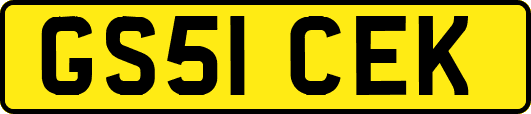 GS51 CEK